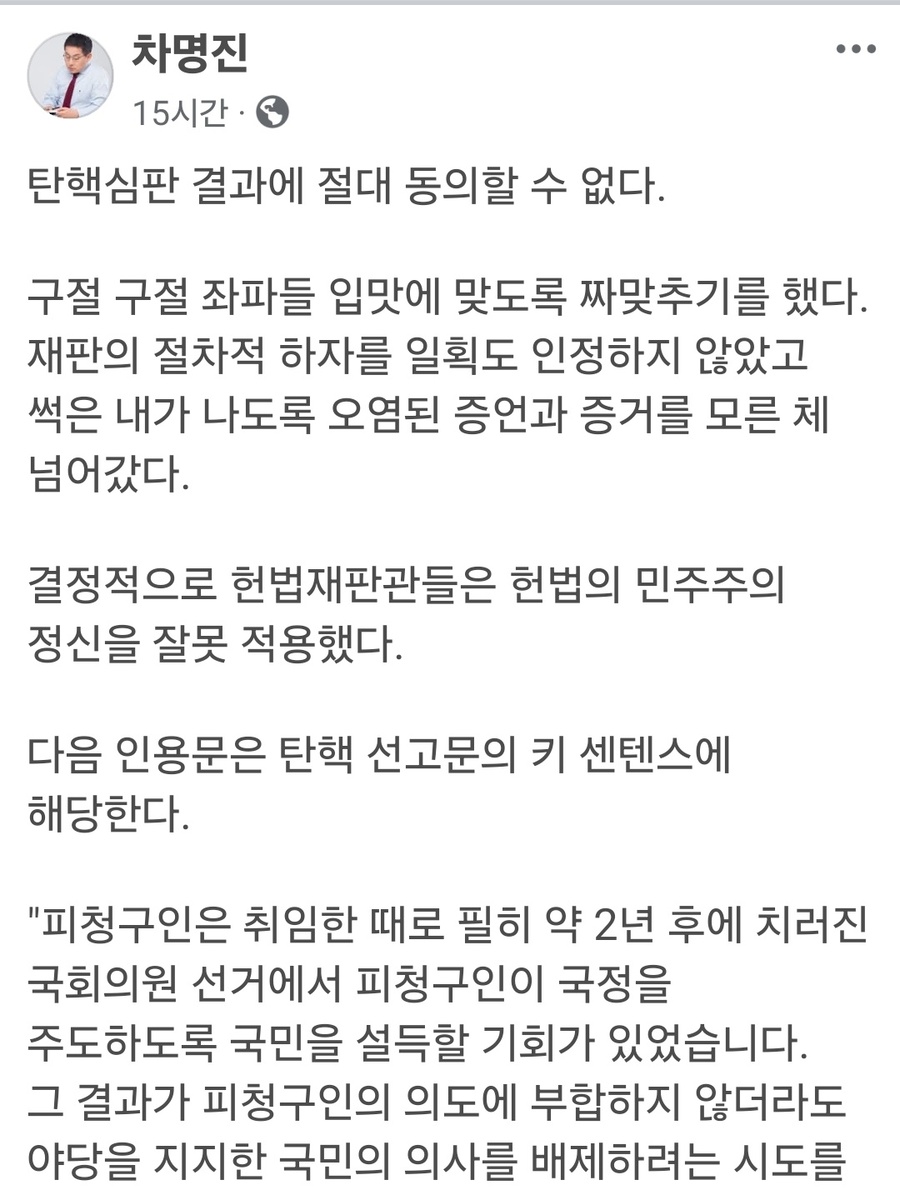 차명진
15시간 ·

탄핵심판 결과에 절대 동의할 수 없다.

구절 구절 좌파들 입맛에 맞도록 짜맞추기를 했다. 재판의 절차적 하자를 일획도 인정하지 않았고 썩은 내가 나도록 오염된 증언과 증거를 모른 체 넘어갔다.

결정적으로 헌법재판관들은 헌법의 민주주의 정신을 잘못 적용했다.

다음 인용문은 탄핵 선고문의 키 센텐스에 해당한다.

"피청구인은 취임한 때로 필히 약 2년 후에 치러진 국회의원 선거에서 피청구인이 국정을 주도하도록 국민을 설득할 기회가 있었습니다. 그 결과가 피청구인의 의도에 부합하지 않더라도 야당을 지지한 국민의 의사를 배제하려는 시도를